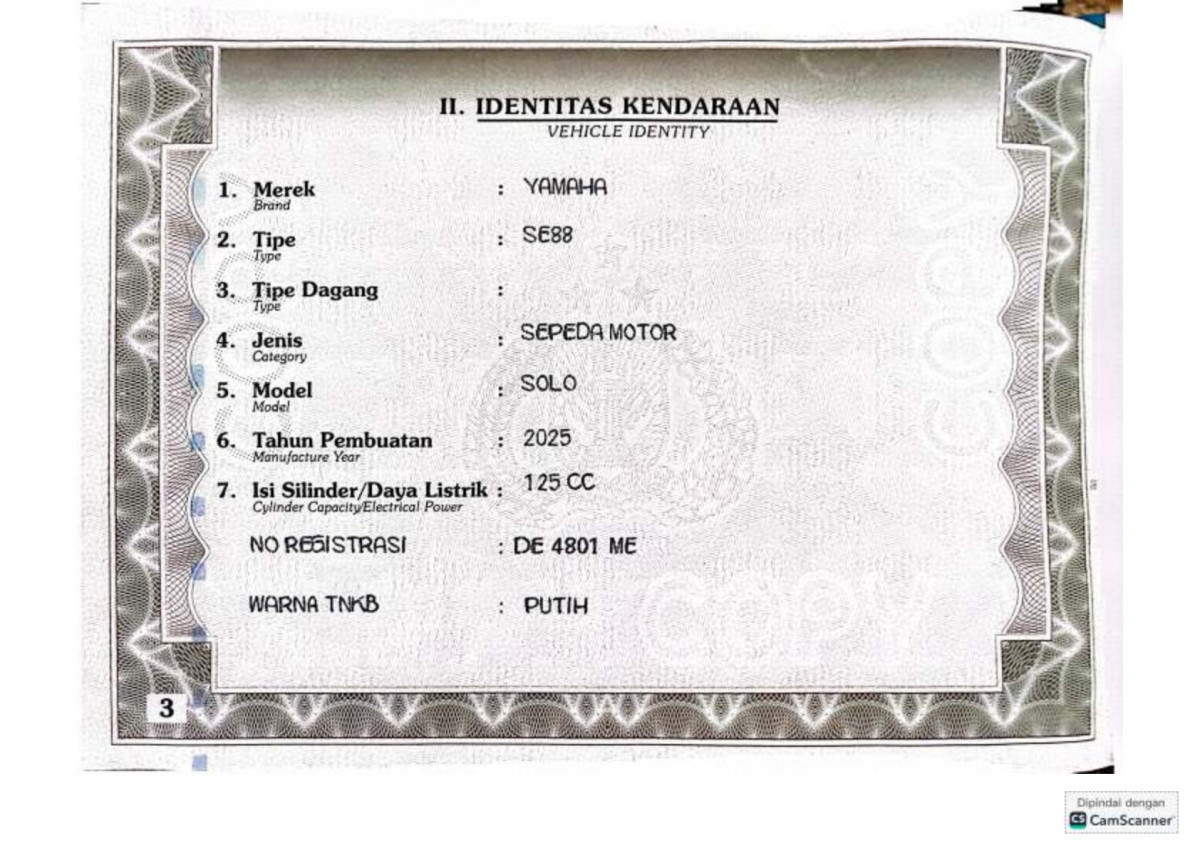 II. IDENTITAS KENDARAAN
VEHICLE IDENTITY

1. Merek
Brand
: YAMAHA

2. Tipe
Type
: SE88

3. Tipe Dagang
Type
:

4. Jenis
Category
: SEPEDA MOTOR

5. Model
Model
: SOLO

6. Tahun Pembuatan
Manufacture Year
: 2025

7. Isi Silinder/Daya Listrik
Cylinder Capacity/Electrical Power
: 125 CC

NO REGISTRASI : DE 4801 ME

WARNA TNKB : PUTIH

3

Dipindai dengan
CamScanner